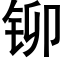 铆